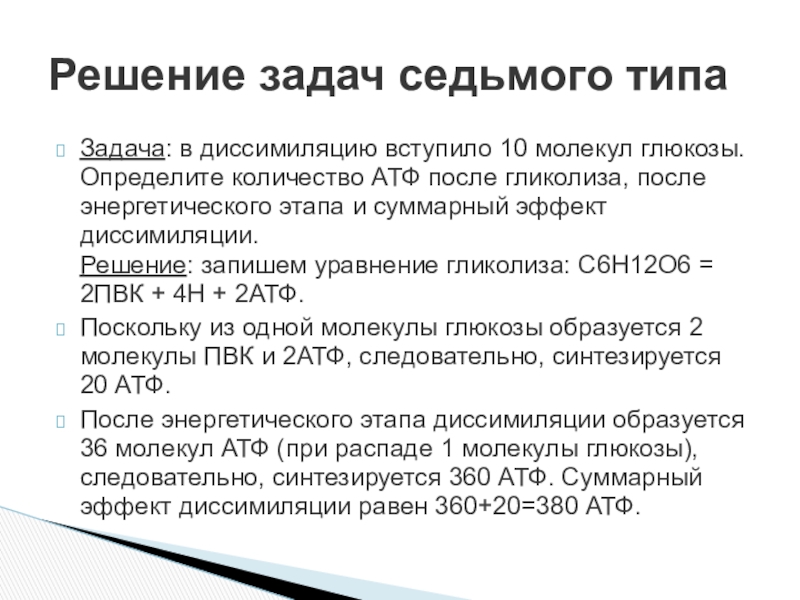 Решение задач седьмого типа

Задача: в диссимиляцию вступило 10 молекул глюкозы. Определите количество АТФ после гликолиза, после энергетического этапа и суммарный эффект диссимиляции.
Решение: запишем уравнение гликолиза: С6Н12О6 = 2ПВК + 4Н + 2АТФ.

Поскольку из одной молекулы глюкозы образуется 2 молекулы ПВК и 2АТФ, следовательно, синтезируется 20 АТФ.

После энергетического этапа диссимиляции образуется 36 молекул АТФ (при распаде 1 молекулы глюкозы), следовательно, синтезируется 360 АТФ. Суммарный эффект диссимиляции равен 360+20=380 АТФ.